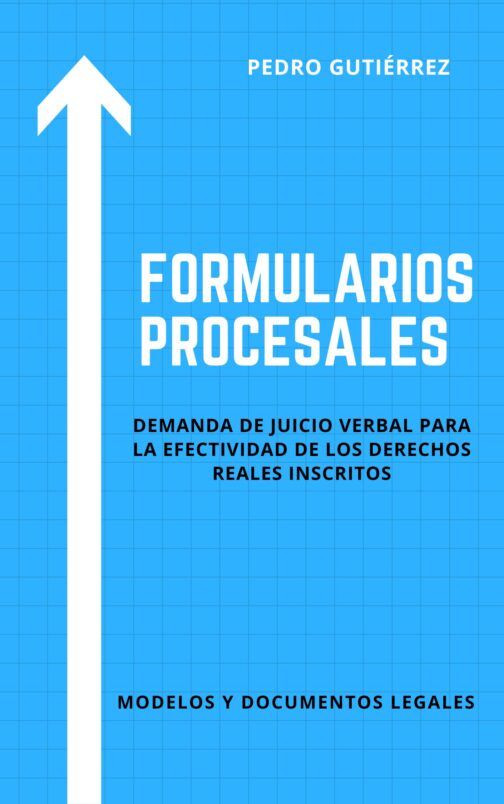 PEDRO GUTIÉRREZ

FORMULARIOS PROCESALES

DEMANDA DE JUICIO VERBAL PARA LA EFECTIVIDAD DE LOS DERECHOS REALES INSCRITOS

MODELOS Y DOCUMENTOS LEGALES